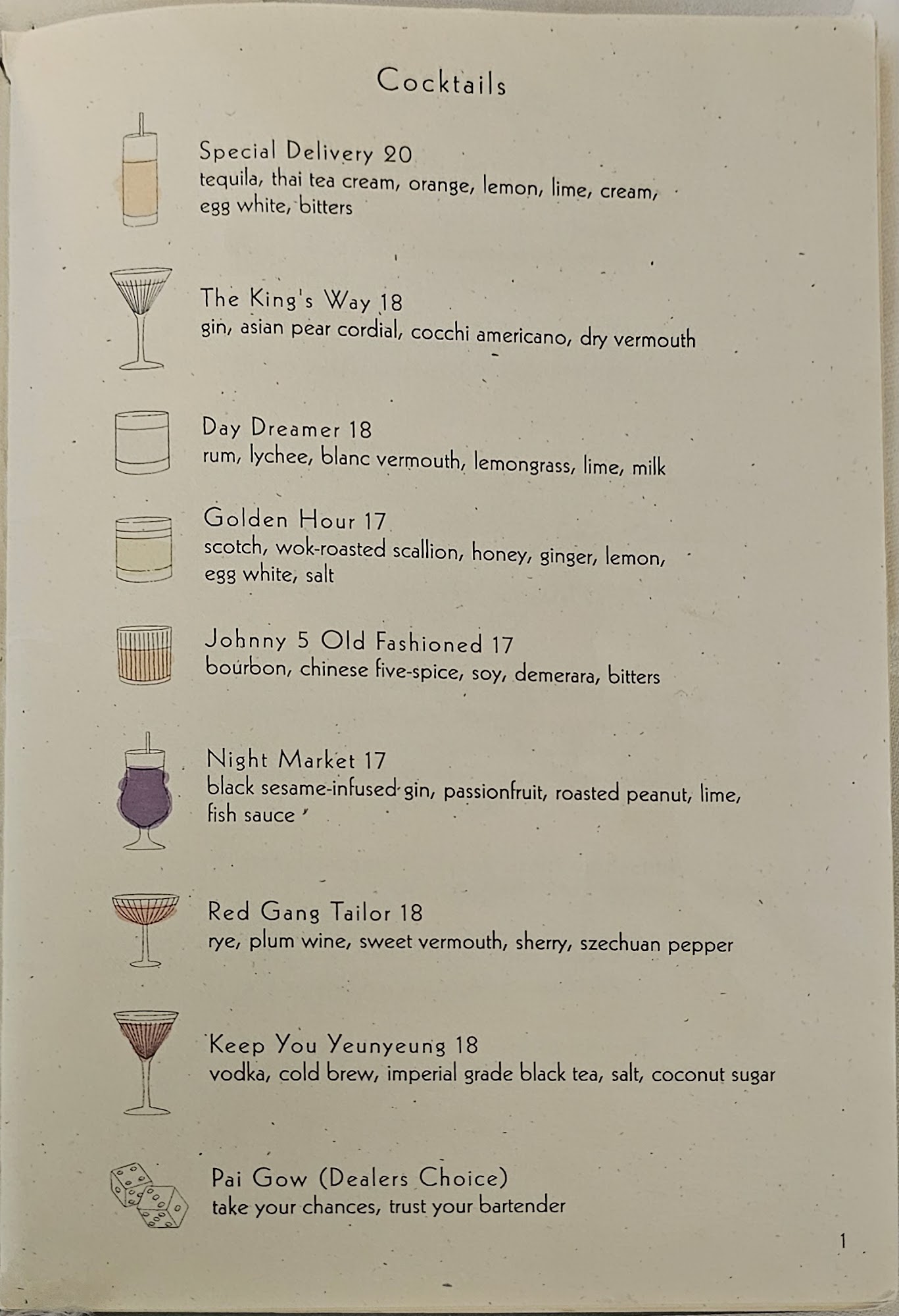 Cocktails

Special Delivery 20
tequila, thai tea cream, orange, lemon, lime, cream, egg white, bitters

The King's Way 18
gin, asian pear cordial, cocchi americano, dry vermouth

Day Dreamer 18
rum, lychee, blanc vermouth, lemongrass, lime, milk

Golden Hour 17
scotch, wok-roasted scallion, honey, ginger, lemon, egg white, salt

Johnny 5 Old Fashioned 17
bourbon, chinese five-spice, soy, demerara, bitters

Night Market 17
black sesame-infused gin, passionfruit, roasted peanut, lime, fish sauce

Red Gang Tailor 18
rye, plum wine, sweet vermouth, sherry, szechuan pepper

Keep You Yeunyeung 18
vodka, cold brew, imperial grade black tea, salt, coconut sugar

Pai Gow (Dealers Choice)
take your chances, trust your bartender

1